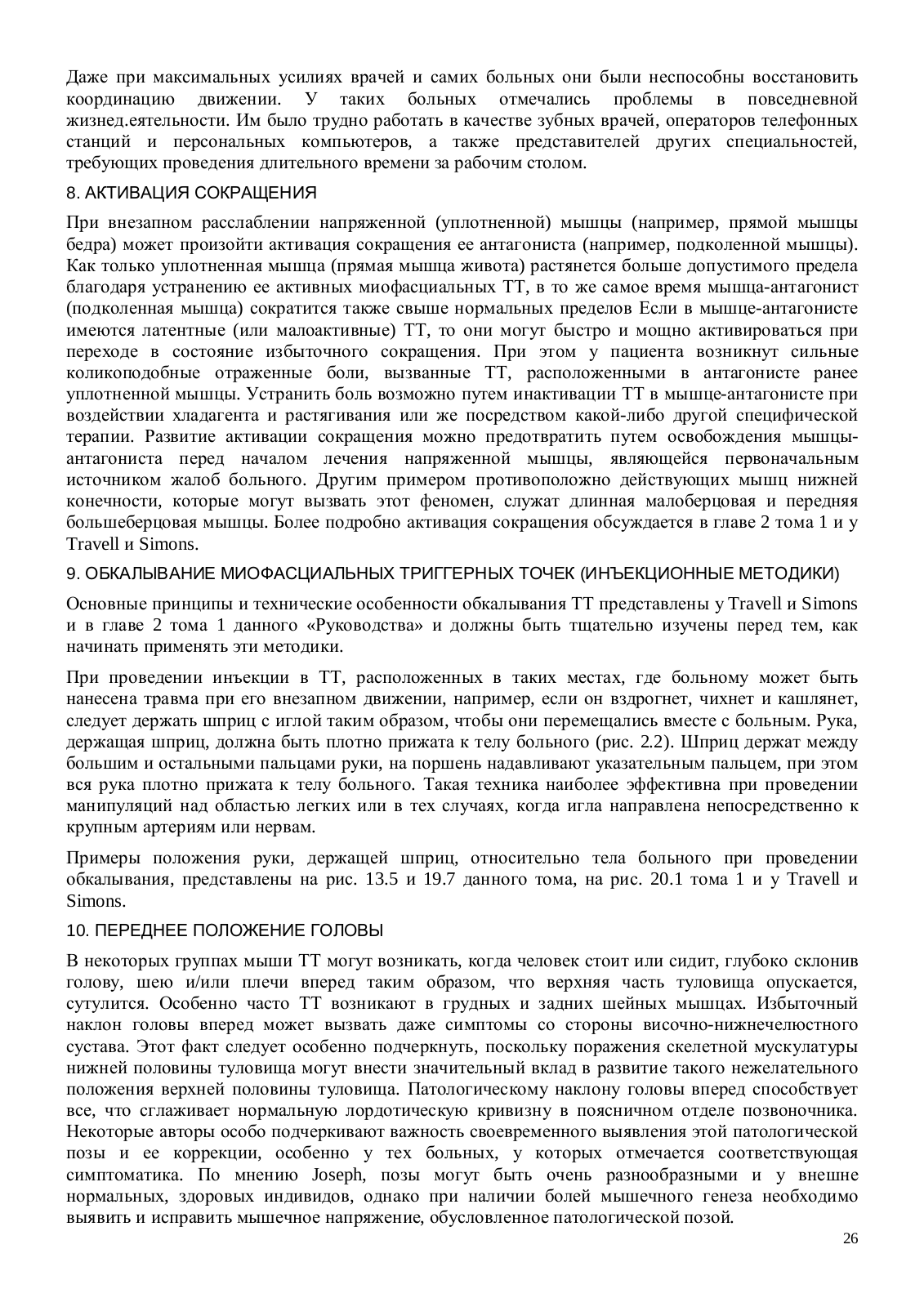 Даже при максимальных усилиях врачей и самих больных они были неспособны восстановить координацию движении. У таких больных отмечались проблемы в повседневной жизнед.еятельности. Им было трудно работать в качестве зубных врачей, операторов телефонных станций и персональных компьютеров, а также представителей других специальностей, требующих проведения длительного времени за рабочим столом.

8. АКТИВАЦИЯ СОКРАЩЕНИЯ

При внезапном расслаблении напряженной (уплотненной) мышцы (например, прямой мышцы бедра) может произойти активация сокращения ее антагониста (например, подколенной мышцы). Как только уплотненная мышца (прямая мышца живота) растянется больше допустимого предела благодаря устранению ее активных миофасциальных ТТ, в то же самое время мышца-антагонист (подколенная мышца) сократится также свыше нормальных пределов Если в мышце-антагонисте имеются латентные (или малоактивные) ТТ, то они могут быстро и мощно активироваться при переходе в состояние избыточного сокращения. При этом у пациента возникнут сильные коликоподобные отраженные боли, вызванные ТТ, расположенными в антагонисте ранее уплотненной мышцы. Устранить боль возможно путем инактивации ТТ в мышце-антагонисте при воздействии хладагента и растягивания или же посредством какой-либо другой специфической терапии. Развитие активации сокращения можно предотвратить путем освобождения мышцы-антагониста перед началом лечения напряженной мышцы, являющейся первоначальным источником жалоб больного. Другим примером противоположно действующих мышц нижней конечности, которые могут вызвать этот феномен, служат длинная малоберцовая и передняя большеберцовая мышцы. Более подробно активация сокращения обсуждается в главе 2 тома 1 и у Travell и Simons.

9. ОБКАЛЫВАНИЕ МИОФАСЦИАЛЬНЫХ ТРИГГЕРНЫХ ТОЧЕК (ИНЪЕКЦИОННЫЕ МЕТОДИКИ)

Основные принципы и технические особенности обкалывания ТТ представлены у Travell и Simons и в главе 2 тома 1 данного «Руководства» и должны быть тщательно изучены перед тем, как начинать применять эти методики.

При проведении инъекции в ТТ, расположенных в таких местах, где больному может быть нанесена травма при его внезапном движении, например, если он вздрогнет, чихнет и кашлянет, следует держать шприц с иглой таким образом, чтобы они перемещались вместе с больным. Рука, держащая шприц, должна быть плотно прижата к телу больного (рис. 2.2). Шприц держат между большим и остальными пальцами руки, на поршень надавливают указательным пальцем, при этом вся рука плотно прижата к телу больного. Такая техника наиболее эффективна при проведении манипуляций над областью легких или в тех случаях, когда игла направлена непосредственно к крупным артериям или нервам.

Примеры положения руки, держащей шприц, относительно тела больного при проведении обкалывания, представлены на рис. 13.5 и 19.7 данного тома, на рис. 20.1 тома 1 и у Travell и Simons.

10. ПЕРЕДНЕЕ ПОЛОЖЕНИЕ ГОЛОВЫ

В некоторых группах мыши ТТ могут возникать, когда человек стоит или сидит, глубоко склонив голову, шею и/или плечи вперед таким образом, что верхняя часть туловища опускается, сутулится. Особенно часто ТТ возникают в грудных и задних шейных мышцах. Избыточный наклон головы вперед может вызвать даже симптомы со стороны височно-нижнечелюстного сустава. Этот факт следует особенно подчеркнуть, поскольку поражения скелетной мускулатуры нижней половины туловища могут внести значительный вклад в развитие такого нежелательного положения верхней половины туловища. Патологическому наклону головы вперед способствует все, что сглаживает нормальную лордотическую кривизну в поясничном отделе позвоночника. Некоторые авторы особо подчеркивают важность своевременного выявления этой патологической позы и ее коррекции, особенно у тех больных, у которых отмечается соответствующая симптоматика. По мнению Joseph, позы могут быть очень разнообразными и у внешне нормальных, здоровых индивидов, однако при наличии болей мышечного генеза необходимо выявить и исправить мышечное напряжение, обусловленное патологической позой.

26